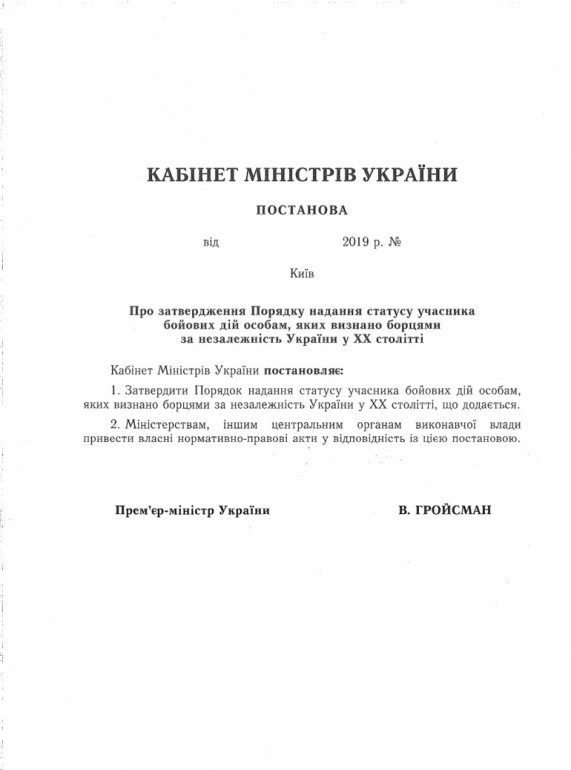 КАБІНЕТ МІНІСТРІВ УКРАЇНИ

ПОСТАНОВА

від 2019 р. №

Київ

Про затвердження Порядку надання статусу учасника бойових дій особам, яких визнано борцями за незалежність України у XX столітті

Кабінет Міністрів України постановляє:

1. Затвердити Порядок надання статусу учасника бойових дій особам, яких визнано борцями за незалежність України у XX столітті, що додається.

2. Міністерствам, іншим центральним органам виконавчої влади привести власні нормативно-правові акти у відповідність із цією постановою.

Прем'єр-міністр України В. ГРОЙСМАН